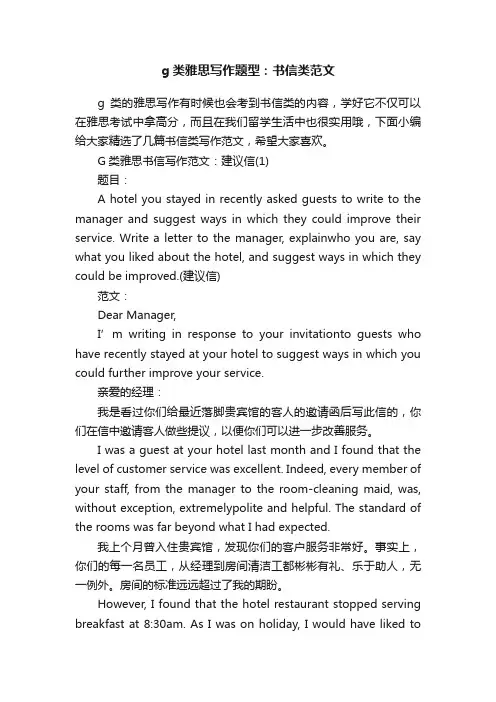 g 类雅思写作题型：书信类范文

g 类的雅思写作有时候也会考到书信类的内容，学好它不仅可以在雅思考试中拿高分，而且在我们留学生活中也很实用哦，下面小编给大家精选了几篇书信类写作范文，希望大家喜欢。

G 类雅思书信写作范文：建议信(1)

题目：

A hotel you stayed in recently asked guests to write to the manager and suggest ways in which they could improve their service. Write a letter to the manager, explainwho you are, say what you liked about the hotel, and suggest ways in which they could be improved.(建议信)

范文：

Dear Manager,

I' m writing in response to your invitationto guests who have recently stayed at your hotel to suggest ways in which you could further improve your service.

亲爱的经理：

我是看过你们给最近落脚贵宾馆的客人的邀请函后写此信的，你们在信中邀请客人做些提议，以便你们可以进一步改善服务。

I was a guest at your hotel last month and I found that the level of customer service was excellent. Indeed, every member of your staff, from the manager to the room-cleaning maid, was, without exception, extremelypolite and helpful. The standard of the rooms was far beyond what I had expected.

我上个月曾入住贵宾馆，发现你们的客户服务非常好。事实上，你们的每一名员工，从经理到房间清洁工都彬彬有礼、乐于助人，无一例外。房间的标准远远超过了我的期盼。

However, I found that the hotel restaurant stopped serving breakfast at 8:30am. As I was on holiday, I would have liked to